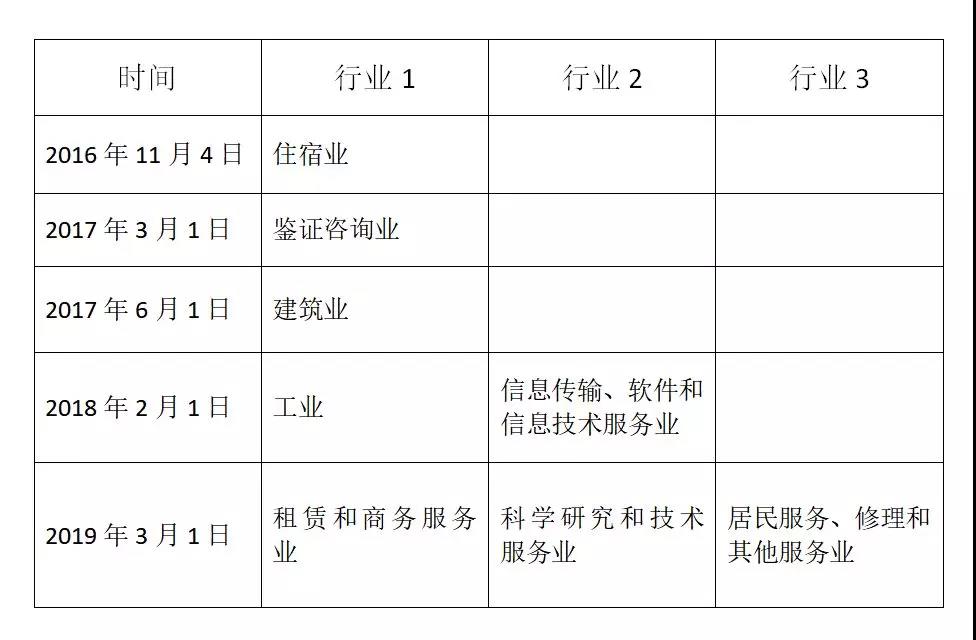 | 时间 | 行业 1 | 行业 2 | 行业 3 |
|---|---|---|---|
| 2016 年 11 月 4 日 | 住宿业 | | |
| 2017 年 3 月 1 日 | 鉴证咨询业 | | |
| 2017 年 6 月 1 日 | 建筑业 | | |
| 2018 年 2 月 1 日 | 工业 | 信息传输、软件和信息技术服务业 | |
| 2019 年 3 月 1 日 | 租赁和商务服务业 | 科学研究和技术服务业 | 居民服务、修理和其他服务业 |